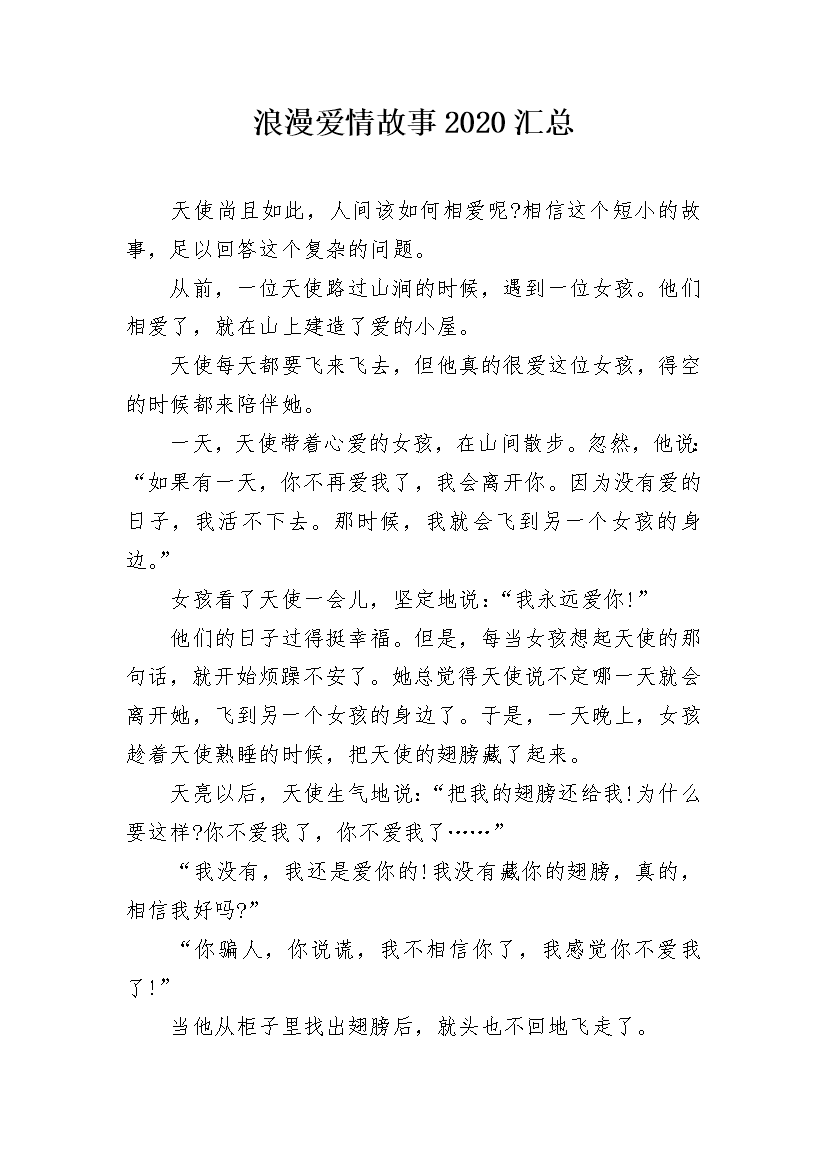 浪漫爱情故事2020汇总

天使尚且如此，人间该如何相爱呢?相信这个短小的故事，足以回答这个复杂的问题。

从前，一位天使路过山涧的时候，遇到一位女孩。他们相爱了，就在山上建造了爱的小屋。

天使每天都要飞来飞去，但他真的很爱这位女孩，得空的时候都来陪伴她。

一天，天使带着心爱的女孩，在山间散步。忽然，他说：“如果有一天，你不再爱我了，我会离开你。因为没有爱的日子，我活不下去。那时候，我就会飞到另一个女孩的身边。”

女孩看了天使一会儿，坚定地说：“我永远爱你!”

他们的日子过得挺幸福。但是，每当女孩想起天使的那句话，就开始烦躁不安了。她总觉得天使说不定哪一天就会离开她，飞到另一个女孩的身边了。于是，一天晚上，女孩趁着天使熟睡的时候，把天使的翅膀藏了起来。

天亮以后，天使生气地说：“把我的翅膀还给我!为什么要这样?你不爱我了，你不爱我了……”

“我没有，我还是爱你的!我没有藏你的翅膀，真的，相信我好吗?”

“你骗人，你说谎，我不相信你了，我感觉你不爱我了!”

当他从柜子里找出翅膀后，就头也不回地飞走了。